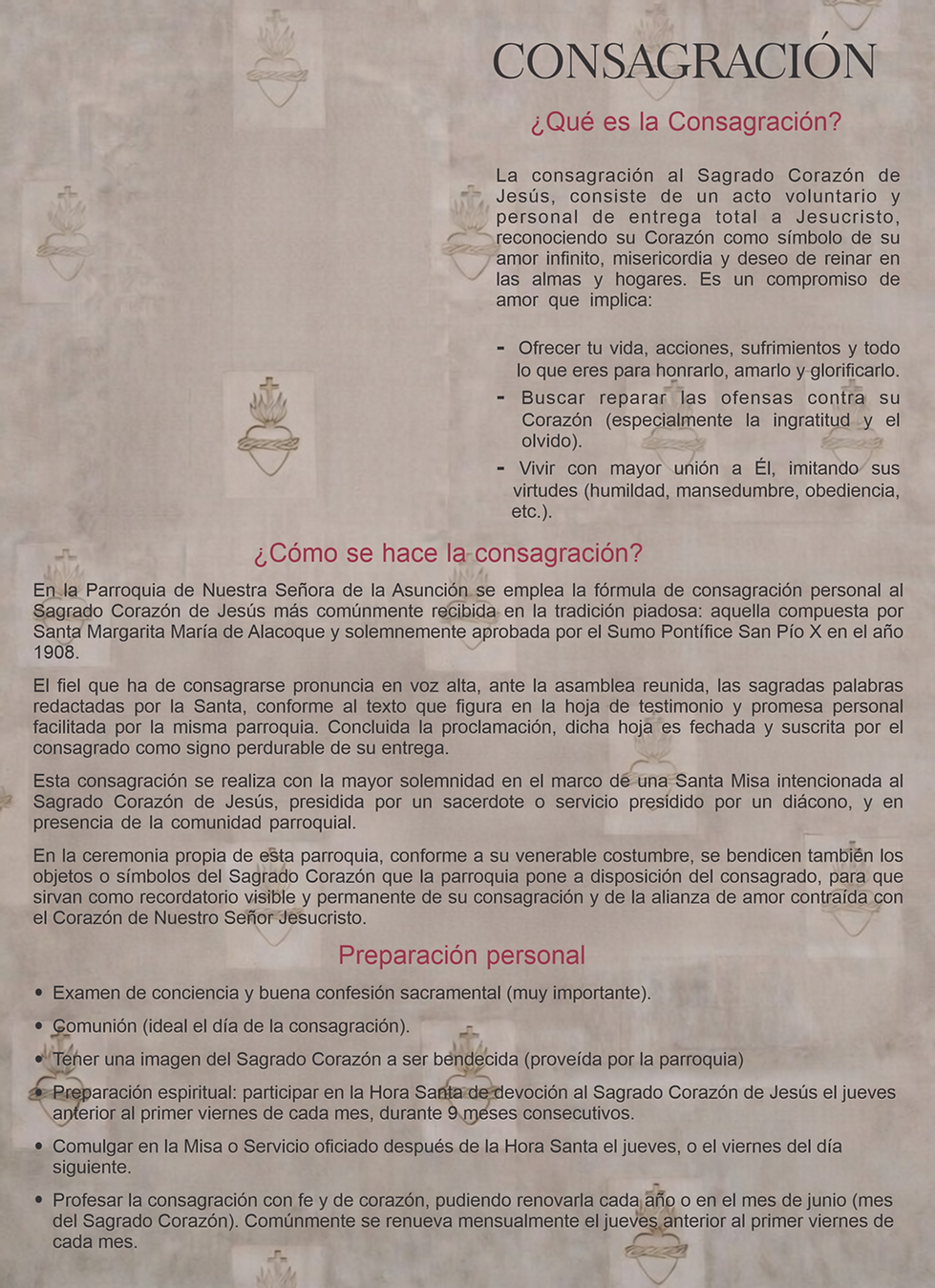 CONSAGRACIÓN

¿Qué es la Consagración?

La consagración al Sagrado Corazón de Jesús, consiste de un acto voluntario y personal de entrega total a Jesucristo, reconociendo su Corazón como símbolo de su amor infinito, misericordia y deseo de reinar en las almas y hogares. Es un compromiso de amor que implica:

- Ofrecer tu vida, acciones, sufrimientos y todo lo que eres para honrarlo, amarlo y glorificarlo.
- Buscar reparar las ofensas contra su Corazón (especialmente la ingratitud y el olvido).
- Vivir con mayor unión a Él, imitando sus virtudes (humildad, mansedumbre, obediencia, etc.).

¿Cómo se hace la consagración?

En la Parroquia de Nuestra Señora de la Asunción se emplea la fórmula de consagración personal al Sagrado Corazón de Jesús más comúnmente recibida en la tradición piadosa: aquella compuesta por Santa Margarita María de Alacoque y solemnemente aprobada por el Sumo Pontífice San Pío X en el año 1908.

El fiel que ha de consagrarse pronuncia en voz alta, ante la asamblea reunida, las sagradas palabras redactadas por la Santa, conforme al texto que figura en la hoja de testimonio y promesa personal facilitada por la misma parroquia. Concluida la proclamación, dicha hoja es fechada y suscrita por el consagrado como signo perdurable de su entrega.

Esta consagración se realiza con la mayor solemnidad en el marco de una Santa Misa intencionada al Sagrado Corazón de Jesús, presidida por un sacerdote o servicio presidido por un diácono, y en presencia de la comunidad parroquial.

En la ceremonia propia de esta parroquia, conforme a su venerable costumbre, se bendicen también los objetos o símbolos del Sagrado Corazón que la parroquia pone a disposición del consagrado, para que sirvan como recordatorio visible y permanente de su consagración y de la alianza de amor contraída con el Corazón de Nuestro Señor Jesucristo.

Preparación personal

• Examen de conciencia y buena confesión sacramental (muy importante).
• Comunión (ideal el día de la consagración).
• Tener una imagen del Sagrado Corazón a ser bendecida (proveída por la parroquia)
• Preparación espiritual: participar en la Hora Santa de devoción al Sagrado Corazón de Jesús el jueves anterior al primer viernes de cada mes, durante 9 meses consecutivos.
• Comulgar en la Misa o Servicio oficiado después de la Hora Santa el jueves, o el viernes del día siguiente.
• Profesar la consagración con fe y de corazón, pudiendo renovarla cada año o en el mes de junio (mes del Sagrado Corazón). Comúnmente se renueva mensualmente el jueves anterior al primer viernes de cada mes.